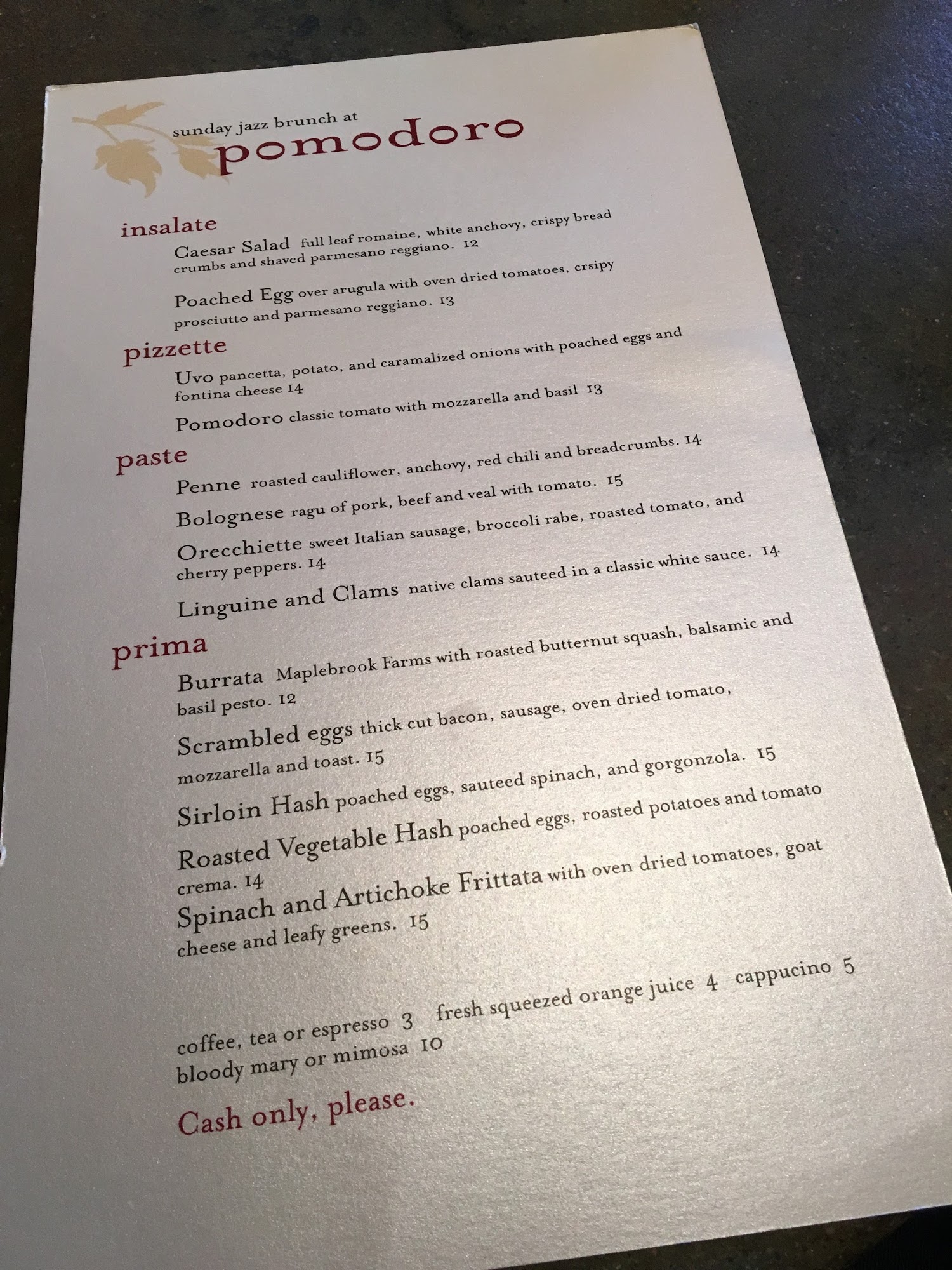 sunday jazz brunch at
pomodoro

insalate

Caesar Salad full leaf romaine, white anchovy, crispy bread crumbs and shaved parmesano reggiano. 12

Poached Egg over arugula with oven dried tomatoes, crsipy prosciutto and parmesano reggiano. 13

pizzette

Uvo pancetta, potato, and caramalized onions with poached eggs and fontina cheese 14

Pomodoro classic tomato with mozzarella and basil 13

paste

Penne roasted cauliflower, anchovy, red chili and breadcrumbs. 14

Bolognese ragu of pork, beef and veal with tomato. 15

Orecchiette sweet Italian sausage, broccoli rabe, roasted tomato, and cherry peppers. 14

Linguine and Clams native clams sauteed in a classic white sauce. 14

prima

Burrata Maplebrook Farms with roasted butternut squash, balsamic and basil pesto. 12

Scrambled eggs thick cut bacon, sausage, oven dried tomato, mozzarella and toast. 15

Sirloin Hash poached eggs, sauteed spinach, and gorgonzola. 15

Roasted Vegetable Hash poached eggs, roasted potatoes and tomato crema. 14

Spinach and Artichoke Frittata with oven dried tomatoes, goat cheese and leafy greens. 15

coffee, tea or espresso 3 fresh squeezed orange juice 4 cappucino 5
bloody mary or mimosa 10

Cash only, please.